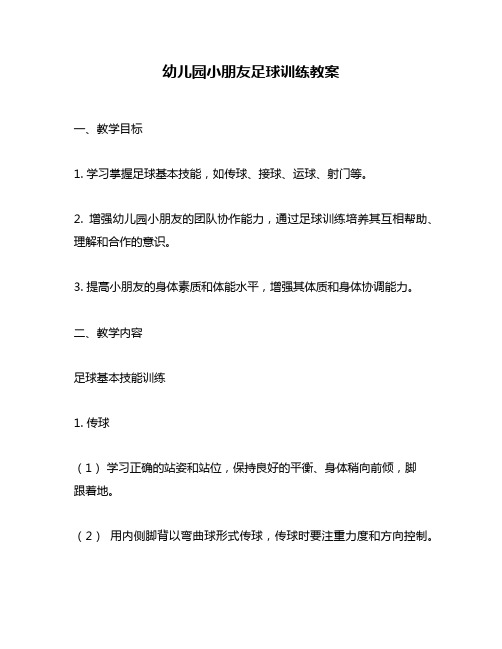 幼儿园小朋友足球训练教案

一、教学目标

1. 学习掌握足球基本技能，如传球、接球、运球、射门等。

2. 增强幼儿园小朋友的团队协作能力，通过足球训练培养其互相帮助、理解和合作的意识。

3. 提高小朋友的身体素质和体能水平，增强其体质和身体协调能力。

二、教学内容

足球基本技能训练

1. 传球

（1） 学习正确的站姿和站位，保持良好的平衡、身体稍向前倾，脚跟着地。

（2） 用内侧脚背以弯曲球形式传球，传球时要注重力度和方向控制。